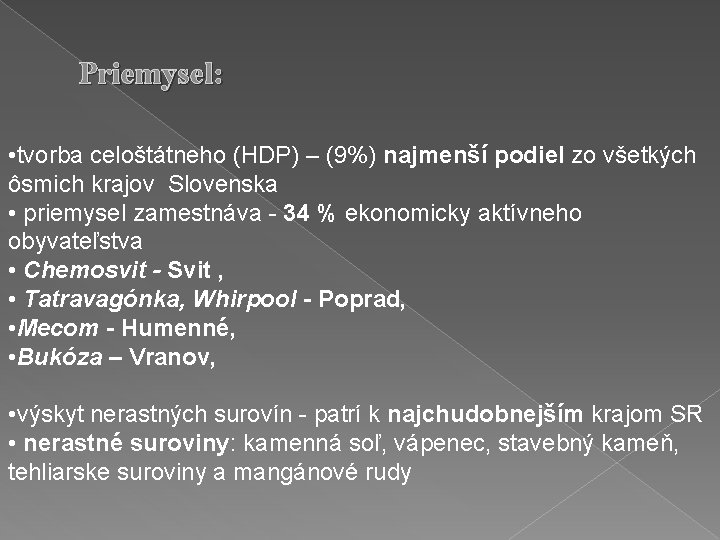 Priemysel:

•tvorba celoštátneho (HDP) – (9%) najmenší podiel zo všetkých ôsmich krajov Slovenska
• priemysel zamestnáva - 34 % ekonomicky aktívneho obyvateľstva
• Chemosvit - Svit ,
• Tatravagónka, Whirpool - Poprad,
•Mecom - Humenné,
•Bukóza – Vranov,

•výskyt nerastných surovín - patrí k najchudobnejším krajom SR
• nerastné suroviny: kamenná soľ, vápenec, stavebný kameň, tehliarske suroviny a mangánové rudy